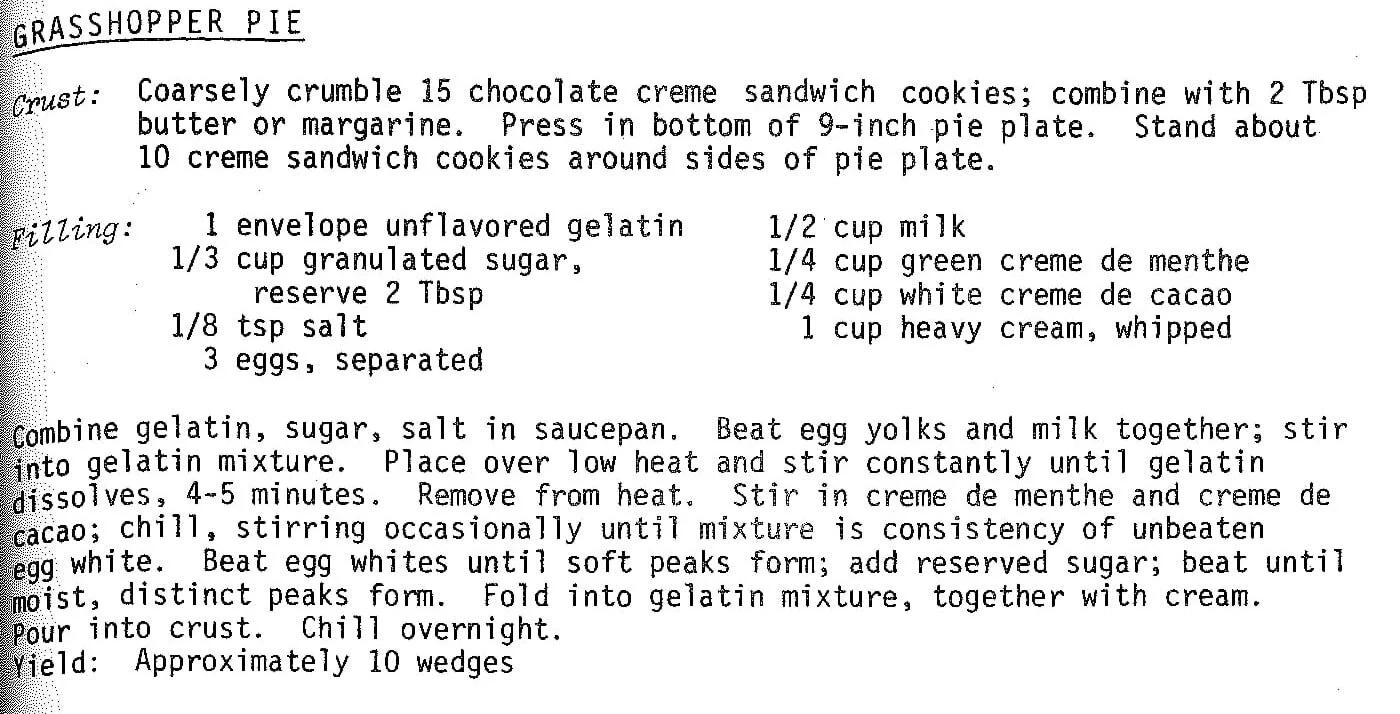 GRASSHOPPER PIE

Crust: Coarsely crumble 15 chocolate creme sandwich cookies; combine with 2 Tbsp butter or margarine. Press in bottom of 9-inch pie plate. Stand about 10 creme sandwich cookies around sides of pie plate.

Filling:
1 envelope unflavored gelatin
1/3 cup granulated sugar, reserve 2 Tbsp
1/8 tsp salt
3 eggs, separated

1/2 cup milk
1/4 cup green creme de menthe
1/4 cup white creme de cacao
1 cup heavy cream, whipped

Combine gelatin, sugar, salt in saucepan. Beat egg yolks and milk together; stir into gelatin mixture. Place over low heat and stir constantly until gelatin dissolves, 4-5 minutes. Remove from heat. Stir in creme de menthe and creme de cacao; chill, stirring occasionally until mixture is consistency of unbeaten egg white. Beat egg whites until soft peaks form; add reserved sugar; beat until moist, distinct peaks form. Fold into gelatin mixture, together with cream. Pour into crust. Chill overnight.
Yield: Approximately 10 wedges